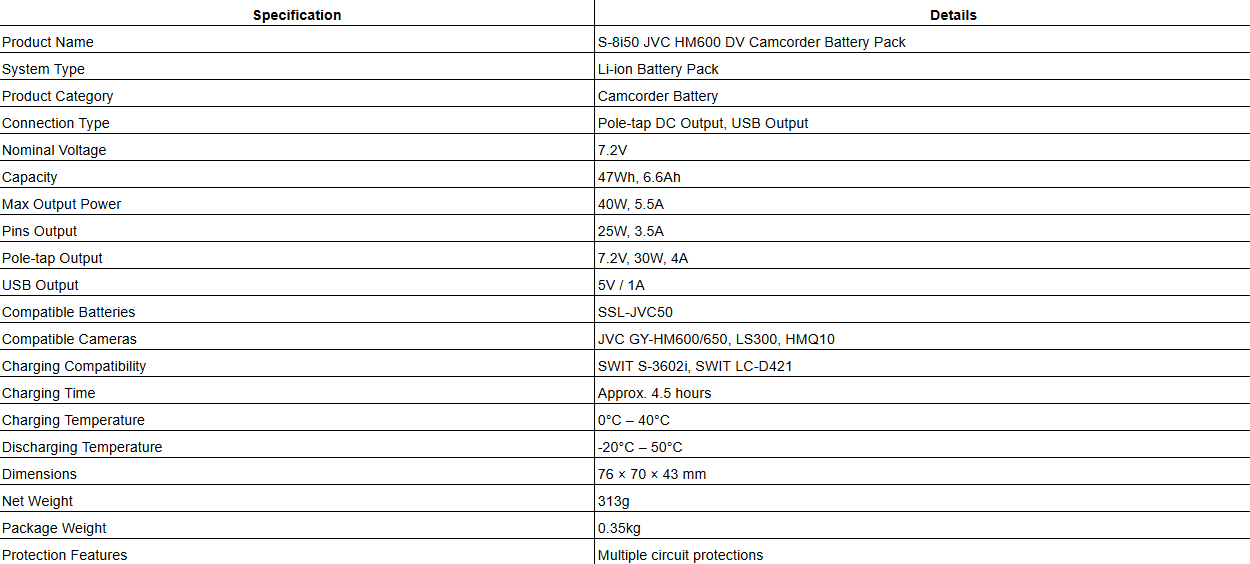 | Specification | Details |
|---|---|
| Product Name | S-8i50 JVC HM600 DV Camcorder Battery Pack |
| System Type | Li-ion Battery Pack |
| Product Category | Camcorder Battery |
| Connection Type | Pole-tap DC Output, USB Output |
| Nominal Voltage | 7.2V |
| Capacity | 47Wh, 6.6Ah |
| Max Output Power | 40W, 5.5A |
| Pins Output | 25W, 3.5A |
| Pole-tap Output | 7.2V, 30W, 4A |
| USB Output | 5V / 1A |
| Compatible Batteries | SSL-JVC50 |
| Compatible Cameras | JVC GY-HM600/650, LS300, HMQ10 |
| Charging Compatibility | SWIT S-3602i, SWIT LC-D421 |
| Charging Time | Approx. 4.5 hours |
| Charging Temperature | 0°C – 40°C |
| Discharging Temperature | -20°C – 50°C |
| Dimensions | 76 × 70 × 43 mm |
| Net Weight | 313g |
| Package Weight | 0.35kg |
| Protection Features | Multiple circuit protections |